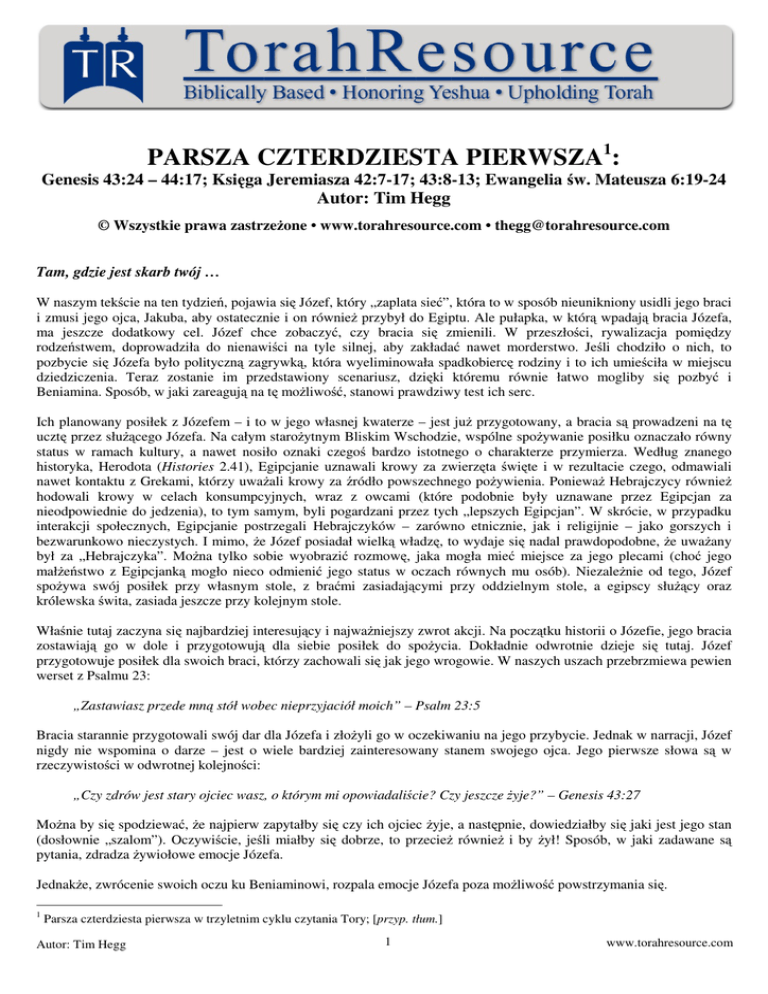 TR TorahResource
Biblically Based • Honoring Yeshua • Upholding Torah

PARSZA CZTERDZIESTA PIERWSZA$^1$:

Genesis 43:24 – 44:17; Księga Jeremiasza 42:7-17; 43:8-13; Ewangelia św. Mateusza 6:19-24
Autor: Tim Hegg

© Wszystkie prawa zastrzeżone • www.torahresource.com • thegg@torahresource.com

Tam, gdzie jest skarb twój …

W naszym tekście na ten tydzień, pojawia się Józef, który „zaplata sieć", która to w sposób nieunikniony usidli jego braci i zmusi jego ojca, Jakuba, aby ostatecznie i on również przybył do Egiptu. Ale pułapka, w którą wpadają bracia Józefa, ma jeszcze dodatkowy cel. Józef chce zobaczyć, czy bracia się zmienili. W przeszłości, rywalizacja pomiędzy rodzeństwem, doprowadziła do nienawiści na tyle silnej, aby zakładać nawet morderstwo. Jeśli chodziło o nich, to pozbycie się Józefa było polityczną zagrywką, która wyeliminowała spadkobiercę rodziny i to ich umieściła w miejscu dziedziczenia. Teraz zostanie im przedstawiony scenariusz, dzięki któremu równie łatwo mogliby się pozbyć i Beniamina. Sposób, w jaki zareagują na tę możliwość, stanowi prawdziwy test ich serc.

Ich planowany posiłek z Józefem – i to w jego własnej kwaterze – jest już przygotowany, a bracia są prowadzeni na tę ucztę przez służącego Józefa. Na całym starożytnym Bliskim Wschodzie, wspólne spożywanie posiłku oznaczało równy status w ramach kultury, a nawet nosiło oznaki czegoś bardzo istotnego o charakterze przymierza. Według znanego historyka, Herodota (Histories 2.41), Egipcjanie uznawali krowy za zwierzęta święte i w rezultacie czego, odmawiali nawet kontaktu z Grekami, którzy uważali krowy za źródło powszechnego pożywienia. Ponieważ Hebrajczycy również hodowali krowy w celach konsumpcyjnych, wraz z owcami (które podobnie były uznawane przez Egipcjan za nieodpowiednie do jedzenia), to tym samym, byli pogardzani przez tych „lepszych Egipcjan". W skrócie, w przypadku interakcji społecznych, Egipcjanie postrzegali Hebrajczyków – zarówno etnicznie, jak i religijnie – jako gorszych i bezwarunkowo nieczystych. I mimo, że Józef posiadał wielką władzę, to wydaje się nadal prawdopodobne, że uważany był za „Hebrajczyka". Można tylko sobie wyobrazić rozmowę, jaka mogła mieć miejsce za jego plecami (choć jego małżeństwo z Egipcjanką mogło nieco odmienić jego status w oczach równych mu osób). Niezależnie od tego, Józef spożywa swój posiłek przy własnym stole, z braćmi zasiadającymi przy oddzielnym stole, a egipscy służący oraz królewska świta, zasiada jeszcze przy kolejnym stole.

Właśnie tutaj zaczyna się najbardziej interesujący i najważniejszy zwrot akcji. Na początku historii o Józefie, jego bracia zostawiają go w dole i przygotowują dla siebie posiłek do spożycia. Dokładnie odwrotnie dzieje się tutaj. Józef przygotowuje posiłek dla swoich braci, którzy zachowali się jak jego wrogowie. W naszych uszach przebrzmiewa pewien werset z Psalmu 23:

„Zastawiasz przede mną stół wobec nieprzyjaciół moich" – Psalm 23:5

Bracia starannie przygotowali swój dar dla Józefa i złożyli go w oczekiwaniu na jego przybycie. Jednak w narracji, Józef nigdy nie wspomina o darze – jest o wiele bardziej zainteresowany stanem swojego ojca. Jego pierwsze słowa są w rzeczywistości w odwrotnej kolejności:

„Czy zdrów jest stary ojciec wasz, o którym mi opowiadaliście? Czy jeszcze żyje?" – Genesis 43:27

Można by się spodziewać, że najpierw zapytałby się czy ich ojciec żyje, a następnie, dowiedziałby się jaki jest jego stan (dosłownie „szalom"). Oczywiście, jeśli miałby się dobrze, to przecież również i by żył! Sposób, w jaki zadawane są pytania, zdradza żywiołowe emocje Józefa.

Jednakże, zwrócenie swoich oczu ku Beniaminowi, rozpala emocje Józefa poza możliwość powstrzymania się.

$^1$ Parsza czterdziesta pierwsza w trzyletnim cyklu czytania Tory; [przyp. tłum.]

Autor: Tim Hegg    1    www.torahresource.com